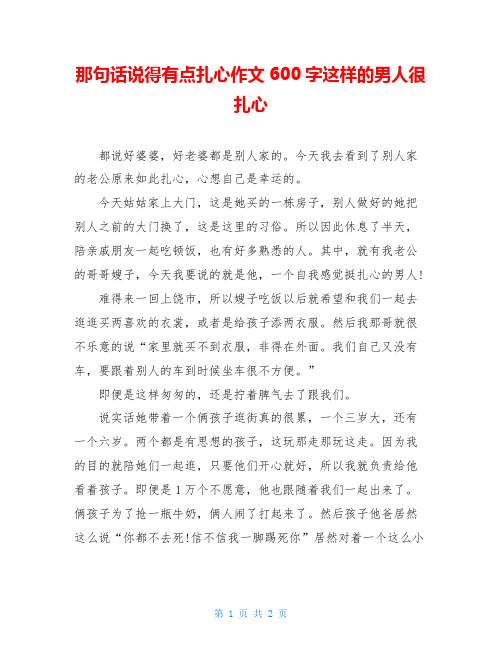 那句话说得有点扎心作文 600 字这样的男人很扎心

都说好婆婆，好老婆都是别人家的。今天我去看到了别人家的老公原来如此扎心，心想自己是幸运的。

今天姑姑家上大门，这是她买的一栋房子，别人做好的她把别人之前的大门换了，这是这里的习俗。所以因此休息了半天，陪亲戚朋友一起吃顿饭，也有好多熟悉的人。其中，就有我老公的哥哥嫂子，今天我要说的就是他，一个自我感觉挺扎心的男人!

难得来一回上饶市，所以嫂子吃饭以后就希望和我们一起去逛逛买两喜欢的衣裳，或者是给孩子添两衣服。然后我那哥就很不乐意的说“家里就买不到衣服，非得在外面。我们自己又没有车，要跟着别人的车到时候坐车很不方便。”

即便是这样匆匆的，还是拧着脾气去了跟我们。

说实话她带着一个俩孩子逛街真的很累，一个三岁大，还有一个六岁。两个都是有思想的孩子，这玩那走那玩这走。因为我的目的就陪她们一起逛，只要他们开心就好，所以我就负责给他看着孩子。即便是 1 万个不愿意，他也跟随着我们一起出来了。俩孩子为了抢一瓶牛奶，俩人闹了打起来了。然后孩子他爸居然这么说“你都不去死!信不信我一脚踢死你”居然对着一个这么小

第 1 页 共 2 页